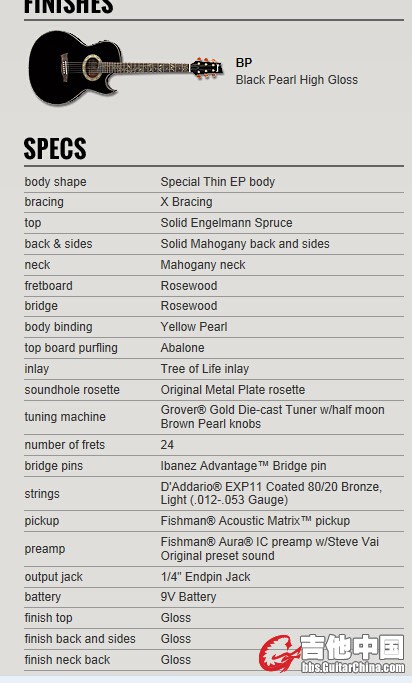 FINISHES

BP
Black Pearl High Gloss

SPECS

| | |
|---|---|
| body shape | Special Thin EP body |
| bracing | X Bracing |
| top | Solid Engelmann Spruce |
| back & sides | Solid Mahogany back and sides |
| neck | Mahogany neck |
| fretboard | Rosewood |
| bridge | Rosewood |
| body binding | Yellow Pearl |
| top board purfling | Abalone |
| inlay | Tree of Life inlay |
| soundhole rosette | Original Metal Plate rosette |
| tuning machine | Grover® Gold Die-cast Tuner w/half moon Brown Pearl knobs |
| number of frets | 24 |
| bridge pins | Ibanez Advantage™ Bridge pin |
| strings | D'Addario® EXP11 Coated 80/20 Bronze, Light (.012-.053 Gauge) |
| pickup | Fishman® Acoustic Matrix™ pickup |
| preamp | Fishman® Aura® IC preamp w/Steve Vai Original preset sound |
| output jack | 1/4" Endpin Jack |
| battery | 9V Battery |
| finish top | Gloss |
| finish back and sides | Gloss |
| finish neck back | Gloss |

吉他中国
bbs.GuitarChina.com